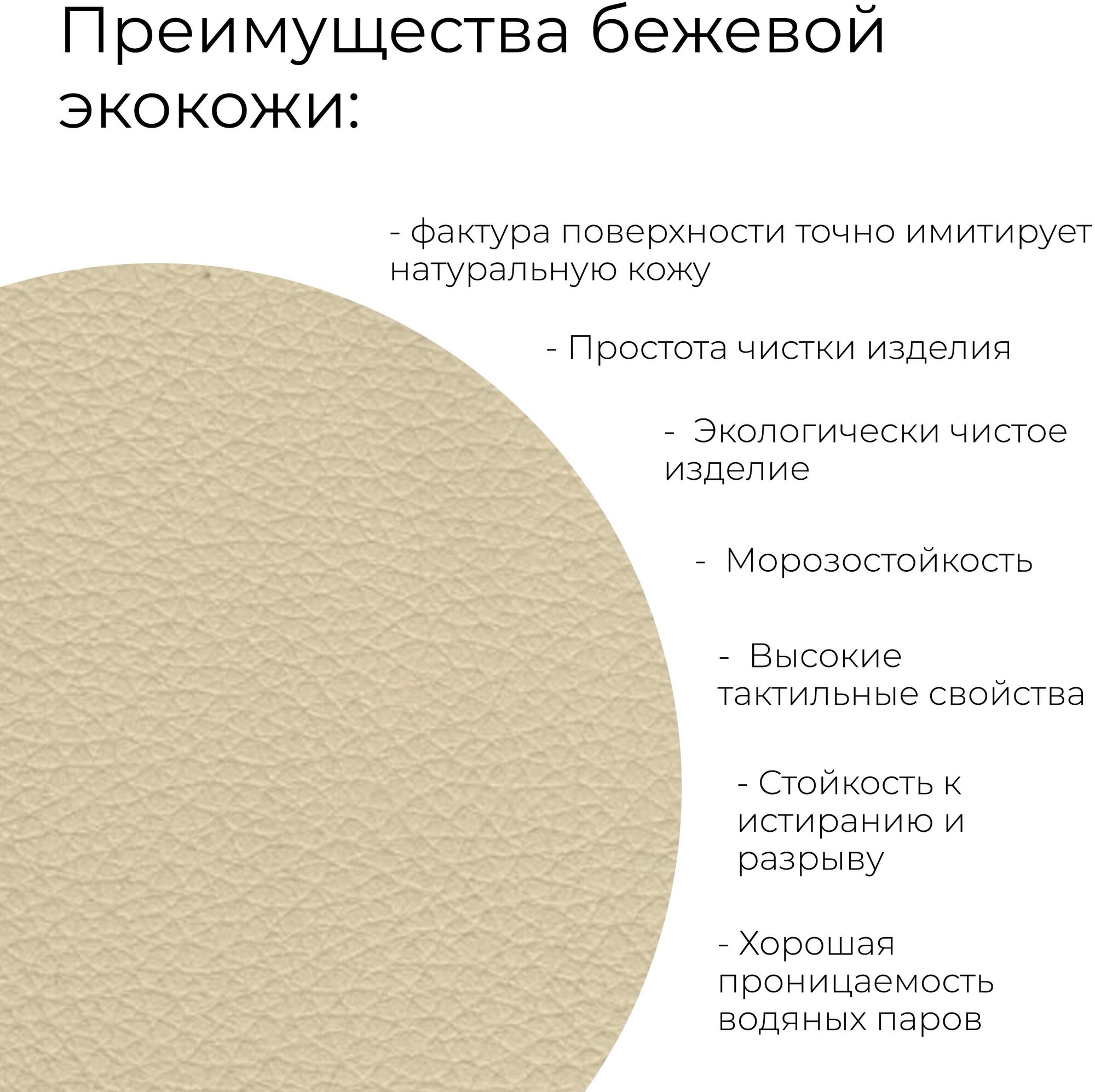 Преимущества бежевой экокожи:

- фактура поверхности точно имитирует натуральную кожу

- Простота чистки изделия

- Экологически чистое изделие

- Морозостойкость

- Высокие тактильные свойства

- Стойкость к истиранию и разрыву

- Хорошая проницаемость водяных паров